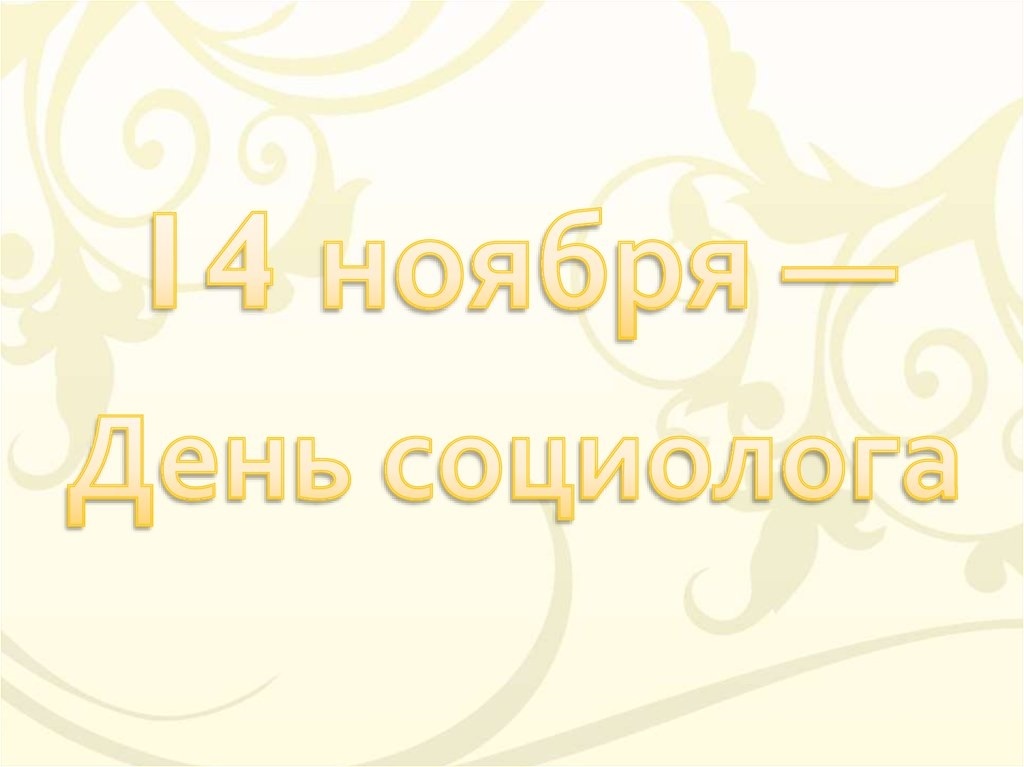 14 ноября — День социолога